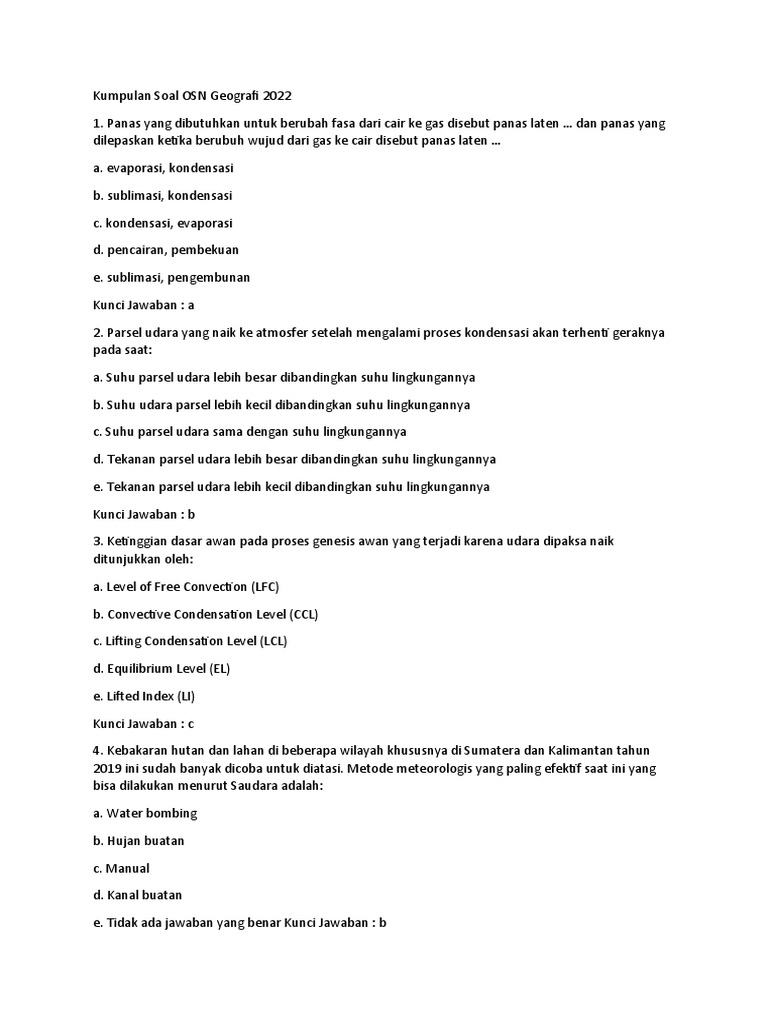 Kumpulan Soal OSN Geografi 2022

1. Panas yang dibutuhkan untuk berubah fasa dari cair ke gas disebut panas laten ... dan panas yang dilepaskan ketika berubuh wujud dari gas ke cair disebut panas laten ...

a. evaporasi, kondensasi

b. sublimasi, kondensasi

c. kondensasi, evaporasi

d. pencairan, pembekuan

e. sublimasi, pengembunan

Kunci Jawaban : a

2. Parsel udara yang naik ke atmosfer setelah mengalami proses kondensasi akan terhenti geraknya pada saat:

a. Suhu parsel udara lebih besar dibandingkan suhu lingkungannya

b. Suhu udara parsel lebih kecil dibandingkan suhu lingkungannya

c. Suhu parsel udara sama dengan suhu lingkungannya

d. Tekanan parsel udara lebih besar dibandingkan suhu lingkungannya

e. Tekanan parsel udara lebih kecil dibandingkan suhu lingkungannya

Kunci Jawaban : b

3. Ketinggian dasar awan pada proses genesis awan yang terjadi karena udara dipaksa naik ditunjukkan oleh:

a. Level of Free Convection (LFC)

b. Convective Condensation Level (CCL)

c. Lifting Condensation Level (LCL)

d. Equilibrium Level (EL)

e. Lifted Index (LI)

Kunci Jawaban : c

4. Kebakaran hutan dan lahan di beberapa wilayah khususnya di Sumatera dan Kalimantan tahun 2019 ini sudah banyak dicoba untuk diatasi. Metode meteorologis yang paling efektif saat ini yang bisa dilakukan menurut Saudara adalah:

a. Water bombing

b. Hujan buatan

c. Manual

d. Kanal buatan

e. Tidak ada jawaban yang benar Kunci Jawaban : b